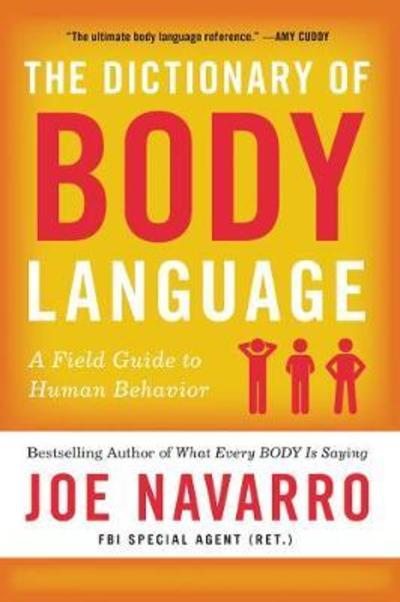 "The ultimate body language reference." —AMY CUDDY

THE DICTIONARY OF BODY LANGUAGE

A Field Guide to Human Behavior

Bestselling Author of What Every BODY Is Saying

JOE NAVARRO

FBI SPECIAL AGENT (RET.)